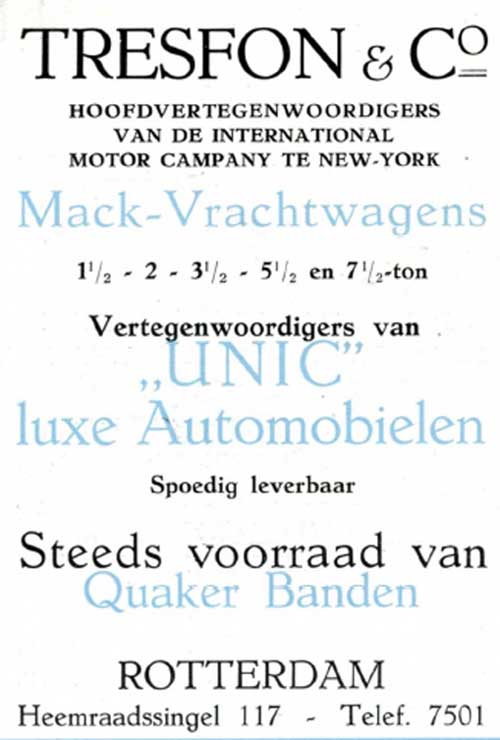 TRESFON & Co

HOOFDVERTEGENWOORDIGERS
VAN DE INTERNATIONAL
MOTOR CAMPANY TE NEW-YORK

Mack-Vrachtwagens

$1\frac{1}{2}$ - 2 - $3\frac{1}{2}$ - $5\frac{1}{2}$ en $7\frac{1}{2}$-ton

Vertegenwoordigers van
„UNIC"
luxe Automobielen

Spoedig leverbaar

Steeds voorraad van
Quaker Banden

ROTTERDAM
Heemraadssingel 117 - Telef. 7501